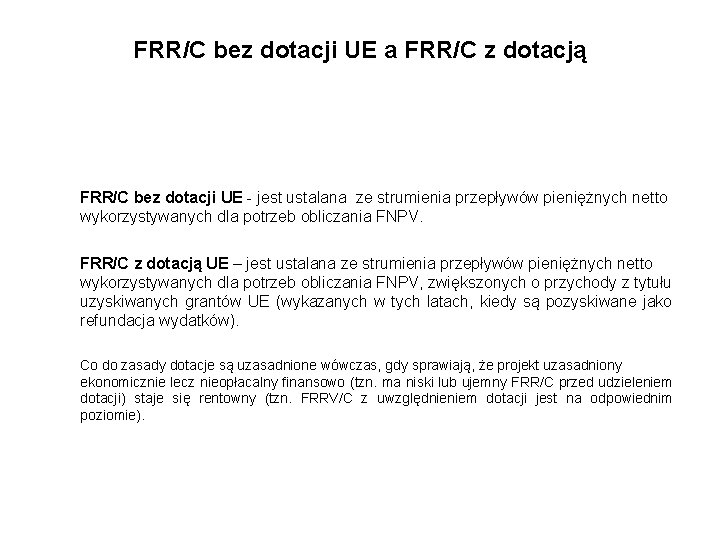 FRR/C bez dotacji UE a FRR/C z dotacją

FRR/C bez dotacji UE - jest ustalana ze strumienia przepływów pieniężnych netto wykorzystywanych dla potrzeb obliczania FNPV.

FRR/C z dotacją UE – jest ustalana ze strumienia przepływów pieniężnych netto wykorzystywanych dla potrzeb obliczania FNPV, zwiększonych o przychody z tytułu uzyskiwanych grantów UE (wykazanych w tych latach, kiedy są pozyskiwane jako refundacja wydatków).

Co do zasady dotacje są uzasadnione wówczas, gdy sprawiają, że projekt uzasadniony ekonomicznie lecz nieopłacalny finansowo (tzn. ma niski lub ujemny FRR/C przed udzieleniem dotacji) staje się rentowny (tzn. FRRV/C z uwzględnieniem dotacji jest na odpowiednim poziomie).